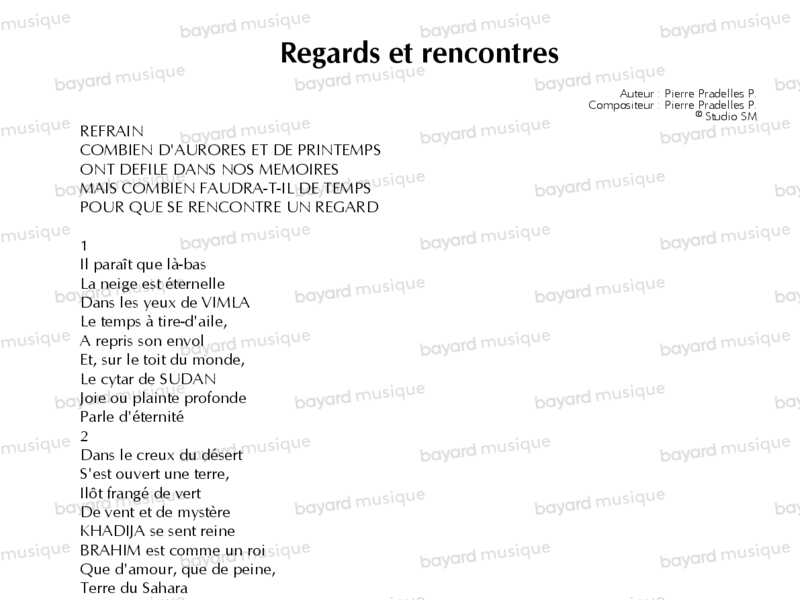 Regards et rencontres

Auteur : Pierre Pradelles P.
Compositeur : Pierre Pradelles P.
© Studio SM

REFRAIN
COMBIEN D'AURORES ET DE PRINTEMPS
ONT DEFILE DANS NOS MEMOIRES
MAIS COMBIEN FAUDRA-T-IL DE TEMPS
POUR QUE SE RENCONTRE UN REGARD

1
Il paraît que là-bas
La neige est éternelle
Dans les yeux de VIMLA
Le temps à tire-d'aile,
A repris son envol
Et, sur le toit du monde,
Le cytar de SUDAN
Joie ou plainte profonde
Parle d'éternité
2
Dans le creux du désert
S'est ouvert une terre,
Ilôt frangé de vert
De vent et de mystère
KHADIJA se sent reine
BRAHIM est comme un roi
Que d'amour, que de peine,
Terre du Sahara

bayard musique